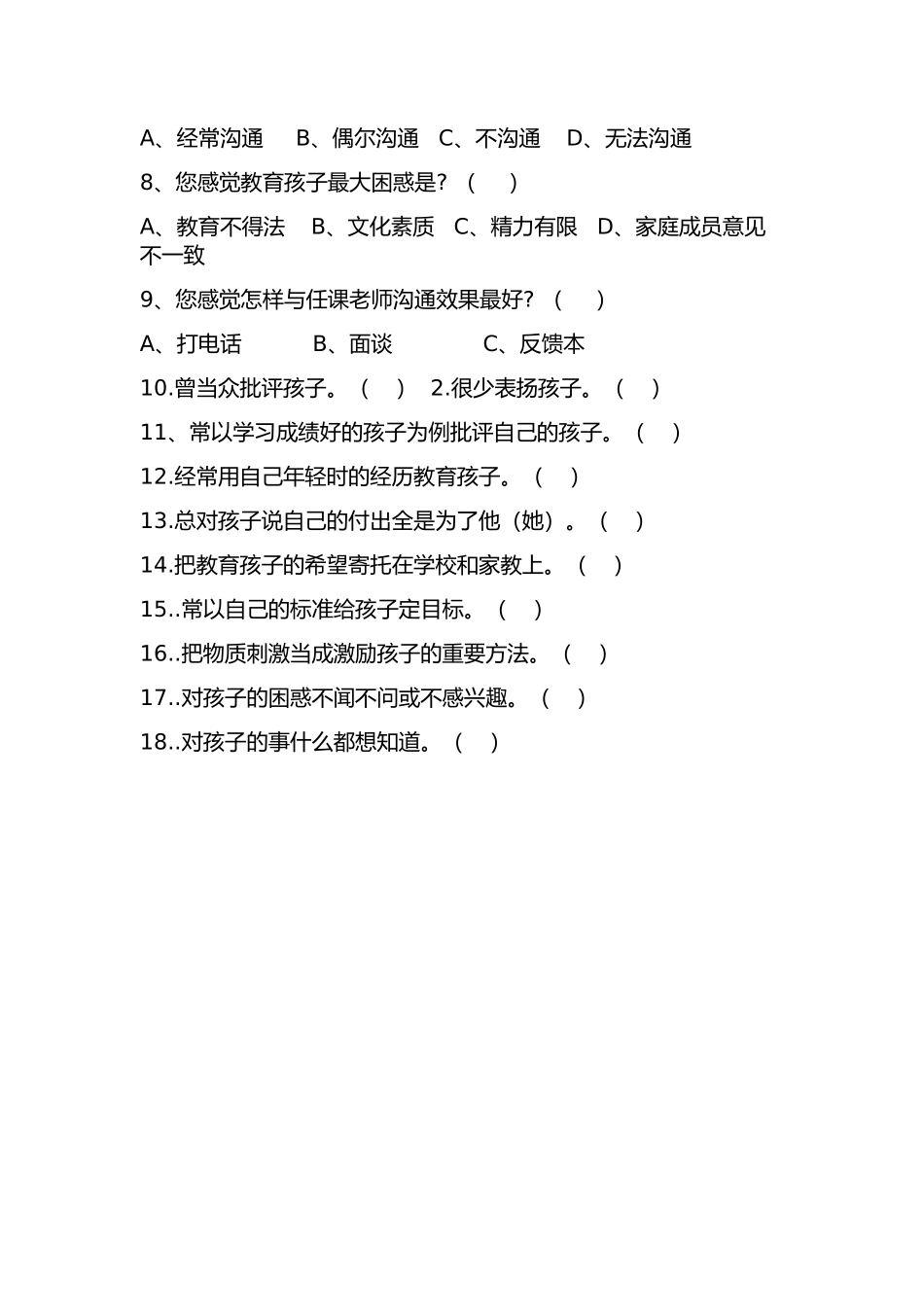 A、经常沟通　B、偶尔沟通　C、不沟通　D、无法沟通

8、您感觉教育孩子最大困惑是？（　）

A、教育不得法　B、文化素质　C、精力有限　D、家庭成员意见不一致

9、您感觉怎样与任课老师沟通效果最好？（　）

A、打电话　　B、面谈　　C、反馈本

10.曾当众批评孩子。（　）　2.很少表扬孩子。（　）

11、常以学习成绩好的孩子为例批评自己的孩子。（　）

12.经常用自己年轻时的经历教育孩子。（　）

13.总对孩子说自己的付出全是为了他（她）。（　）

14.把教育孩子的希望寄托在学校和家教上。（　）

15..常以自己的标准给孩子定目标。（　）

16..把物质刺激当成激励孩子的重要方法。（　）

17..对孩子的困惑不闻不问或不感兴趣。（　）

18..对孩子的事什么都想知道。（　）